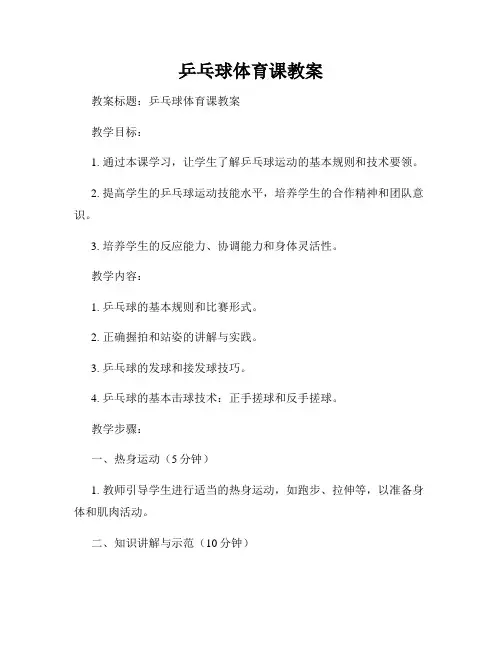 乒乓球体育课教案

教案标题：乒乓球体育课教案

教学目标：

1. 通过本课学习，让学生了解乒乓球运动的基本规则和技术要领。

2. 提高学生的乒乓球运动技能水平，培养学生的合作精神和团队意识。

3. 培养学生的反应能力、协调能力和身体灵活性。

教学内容：

1. 乒乓球的基本规则和比赛形式。

2. 正确握拍和站姿的讲解与实践。

3. 乒乓球的发球和接发球技巧。

4. 乒乓球的基本击球技术：正手搓球和反手搓球。

教学步骤：

一、热身运动（5 分钟）

1. 教师引导学生进行适当的热身运动，如跑步、拉伸等，以准备身体和肌肉活动。

二、知识讲解与示范（10 分钟）